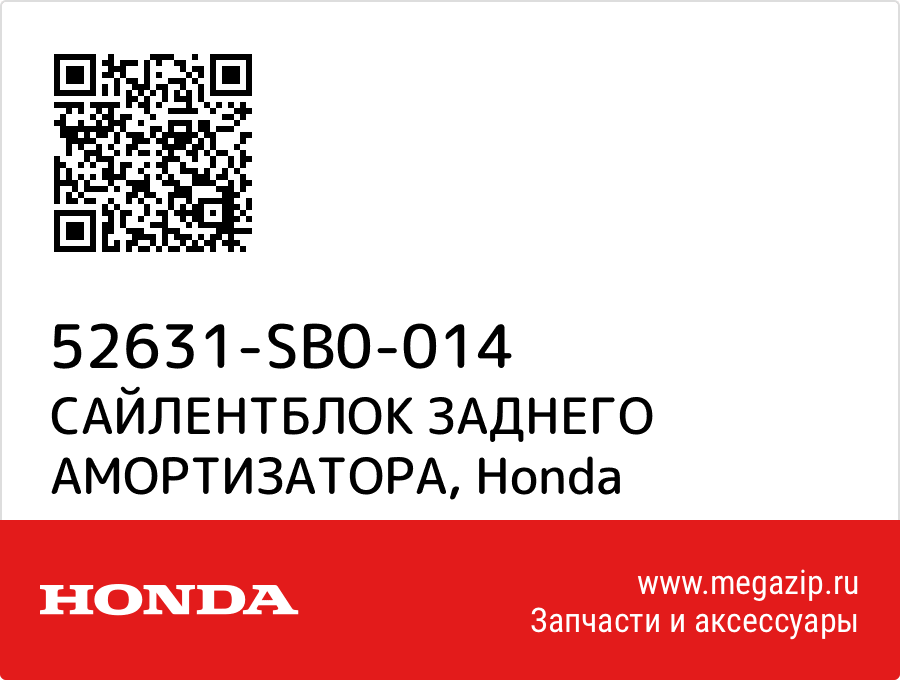 52631-SB0-014
САЙЛЕНТБЛОК ЗАДНЕГО АМОРТИЗАТОРА, Honda

HONDA

www.megazip.ru
Запчасти и аксессуары